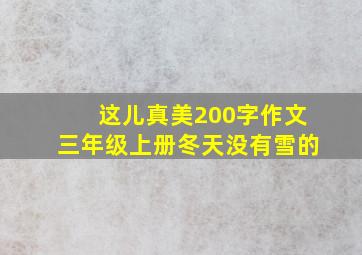 这儿真美200字作文
三年级上册冬天没有雪的